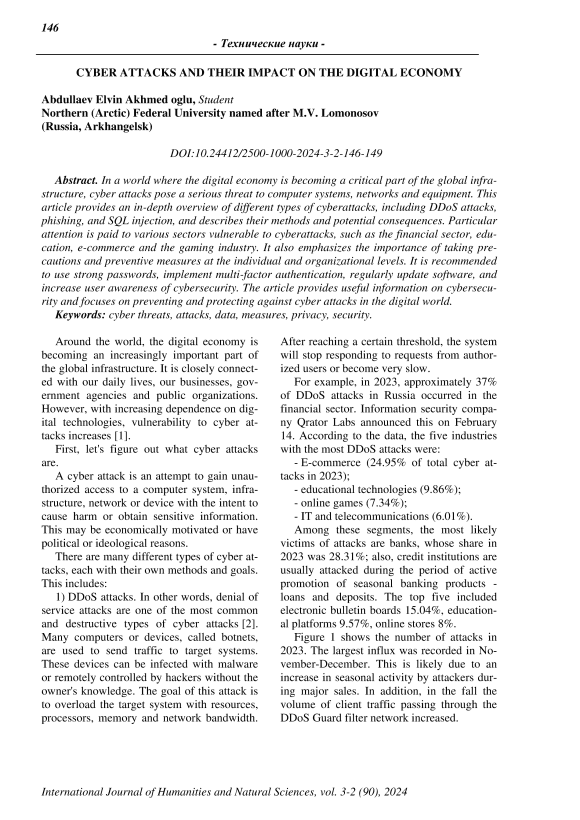 146

- Технические науки -

CYBER ATTACKS AND THEIR IMPACT ON THE DIGITAL ECONOMY

Abdullaev Elvin Akhmed oglu, Student
Northern (Arctic) Federal University named after M.V. Lomonosov
(Russia, Arkhangelsk)

DOI:10.24412/2500-1000-2024-3-2-146-149

Abstract. In a world where the digital economy is becoming a critical part of the global infrastructure, cyber attacks pose a serious threat to computer systems, networks and equipment. This article provides an in-depth overview of different types of cyberattacks, including DDoS attacks, phishing, and SQL injection, and describes their methods and potential consequences. Particular attention is paid to various sectors vulnerable to cyberattacks, such as the financial sector, education, e-commerce and the gaming industry. It also emphasizes the importance of taking precautions and preventive measures at the individual and organizational levels. It is recommended to use strong passwords, implement multi-factor authentication, regularly update software, and increase user awareness of cybersecurity. The article provides useful information on cybersecurity and focuses on preventing and protecting against cyber attacks in the digital world.
Keywords: cyber threats, attacks, data, measures, privacy, security.

Around the world, the digital economy is becoming an increasingly important part of the global infrastructure. It is closely connected with our daily lives, our businesses, government agencies and public organizations. However, with increasing dependence on digital technologies, vulnerability to cyber attacks increases [1].

First, let's figure out what cyber attacks are.

A cyber attack is an attempt to gain unauthorized access to a computer system, infrastructure, network or device with the intent to cause harm or obtain sensitive information. This may be economically motivated or have political or ideological reasons.

There are many different types of cyber attacks, each with their own methods and goals. This includes:

1) DDoS attacks. In other words, denial of service attacks are one of the most common and destructive types of cyber attacks [2]. Many computers or devices, called botnets, are used to send traffic to target systems. These devices can be infected with malware or remotely controlled by hackers without the owner's knowledge. The goal of this attack is to overload the target system with resources, processors, memory and network bandwidth. After reaching a certain threshold, the system will stop responding to requests from authorized users or become very slow.

For example, in 2023, approximately 37% of DDoS attacks in Russia occurred in the financial sector. Information security company Qrator Labs announced this on February 14. According to the data, the five industries with the most DDoS attacks were:
- E-commerce (24.95% of total cyber attacks in 2023);
- educational technologies (9.86%);
- online games (7.34%);
- IT and telecommunications (6.01%).

Among these segments, the most likely victims of attacks are banks, whose share in 2023 was 28.31%; also, credit institutions are usually attacked during the period of active promotion of seasonal banking products - loans and deposits. The top five included electronic bulletin boards 15.04%, educational platforms 9.57%, online stores 8%.

Figure 1 shows the number of attacks in 2023. The largest influx was recorded in November-December. This is likely due to an increase in seasonal activity by attackers during major sales. In addition, in the fall the volume of client traffic passing through the DDoS Guard filter network increased.

International Journal of Humanities and Natural Sciences, vol. 3-2 (90), 2024